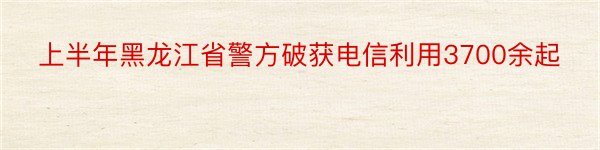 上半年黑龙江省警方破获电信利用3700余起